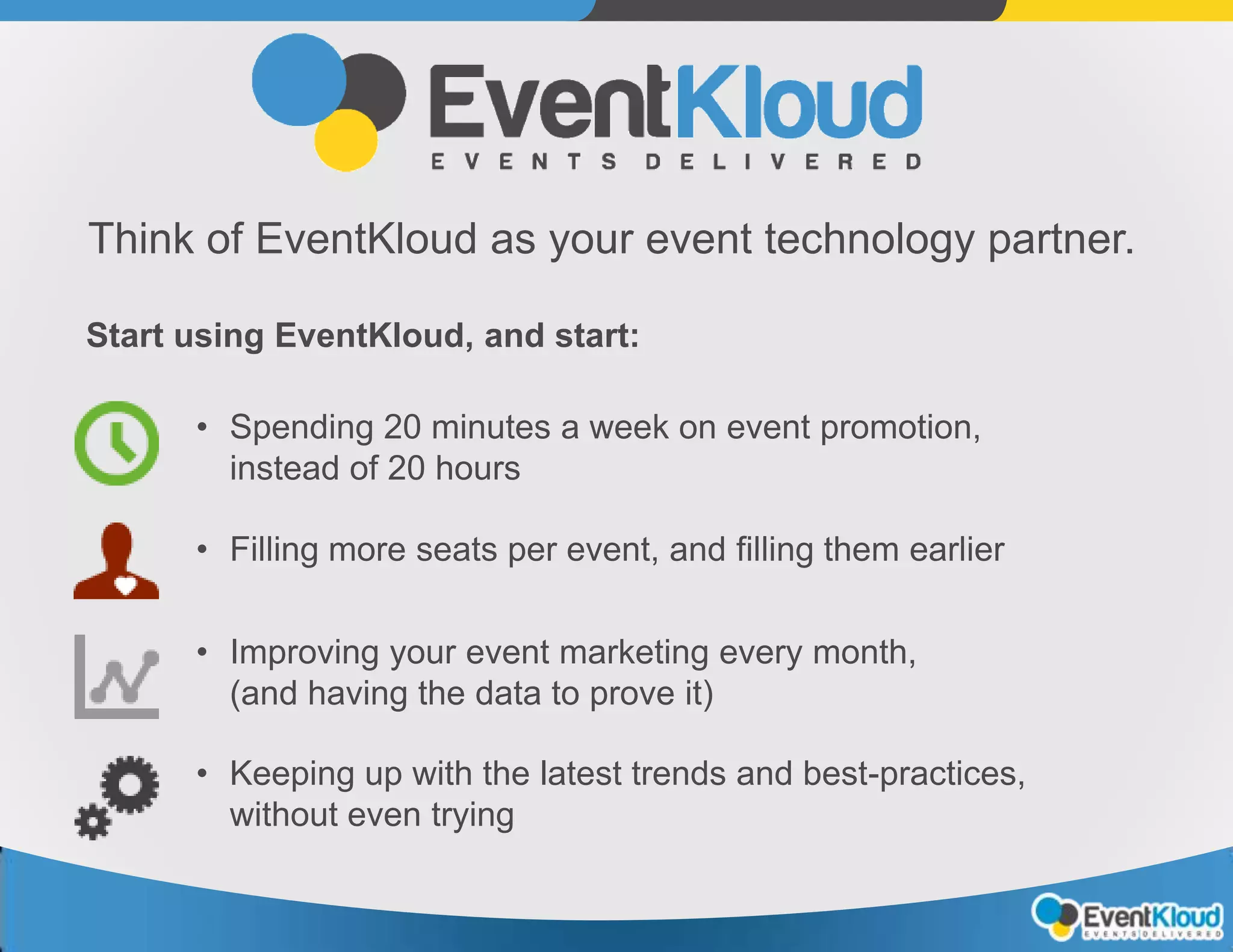 EventKloud
EVENTS DELIVERED

Think of EventKloud as your event technology partner.

Start using EventKloud, and start:

• Spending 20 minutes a week on event promotion, instead of 20 hours

• Filling more seats per event, and filling them earlier

• Improving your event marketing every month, (and having the data to prove it)

• Keeping up with the latest trends and best-practices, without even trying

EventKloud
EVENTS DELIVERED